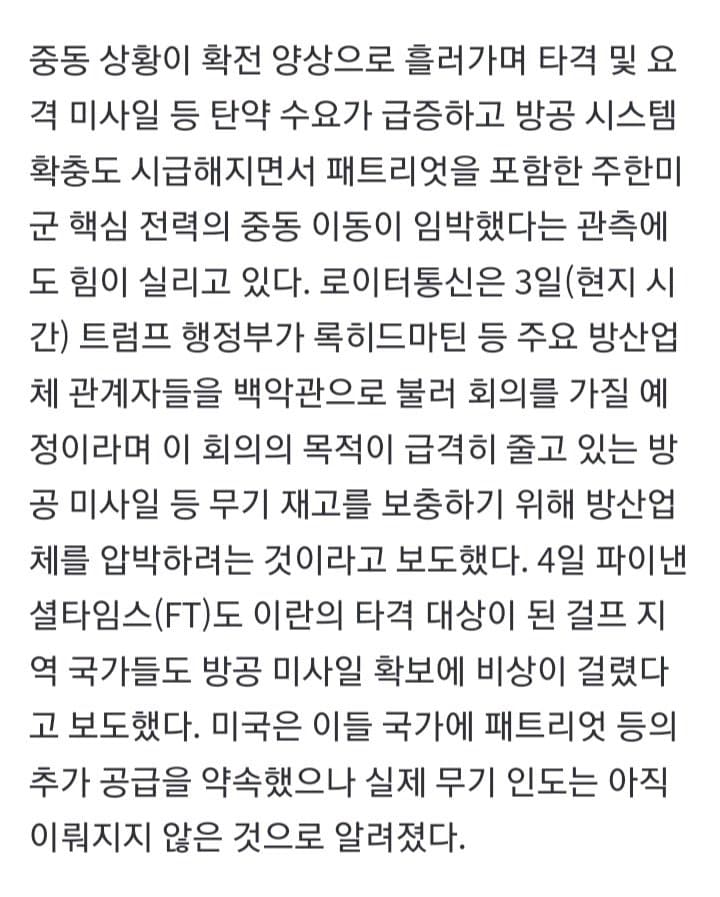 중동 상황이 확전 양상으로 흘러가며 타격 및 요격 미사일 등 탄약 수요가 급증하고 방공 시스템 확충도 시급해지면서 패트리엇을 포함한 주한미군 핵심 전력의 중동 이동이 임박했다는 관측에도 힘이 실리고 있다. 로이터통신은 3일(현지 시간) 트럼프 행정부가 록히드마틴 등 주요 방산업체 관계자들을 백악관으로 불러 회의를 가질 예정이라며 이 회의의 목적이 급격히 줄고 있는 방공 미사일 등 무기 재고를 보충하기 위해 방산업체를 압박하려는 것이라고 보도했다. 4일 파이낸셜타임스(FT)도 이란의 타격 대상이 된 걸프 지역 국가들도 방공 미사일 확보에 비상이 걸렸다고 보도했다. 미국은 이들 국가에 패트리엇 등의 추가 공급을 약속했으나 실제 무기 인도는 아직 이뤄지지 않은 것으로 알려졌다.